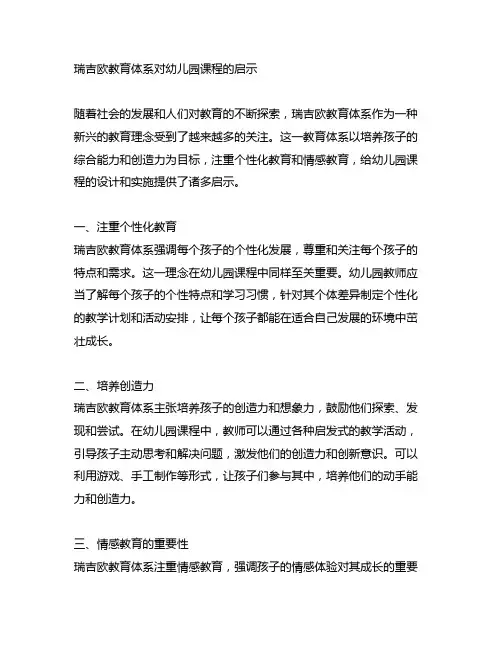 瑞吉欧教育体系对幼儿园课程的启示

随着社会的发展和人们对教育的不断探索，瑞吉欧教育体系作为一种新兴的教育理念受到了越来越多的关注。这一教育体系以培养孩子的综合能力和创造力为目标，注重个性化教育和情感教育，给幼儿园课程的设计和实施提供了诸多启示。

一、注重个性化教育
瑞吉欧教育体系强调每个孩子的个性化发展，尊重和关注每个孩子的特点和需求。这一理念在幼儿园课程中同样至关重要。幼儿园教师应当了解每个孩子的个性特点和学习习惯，针对其个体差异制定个性化的教学计划和活动安排，让每个孩子都能在适合自己发展的环境中茁壮成长。

二、培养创造力
瑞吉欧教育体系主张培养孩子的创造力和想象力，鼓励他们探索、发现和尝试。在幼儿园课程中，教师可以通过各种启发式的教学活动，引导孩子主动思考和解决问题，激发他们的创造力和创新意识。可以利用游戏、手工制作等形式，让孩子们参与其中，培养他们的动手能力和创造力。

三、情感教育的重要性
瑞吉欧教育体系注重情感教育，强调孩子的情感体验对其成长的重要